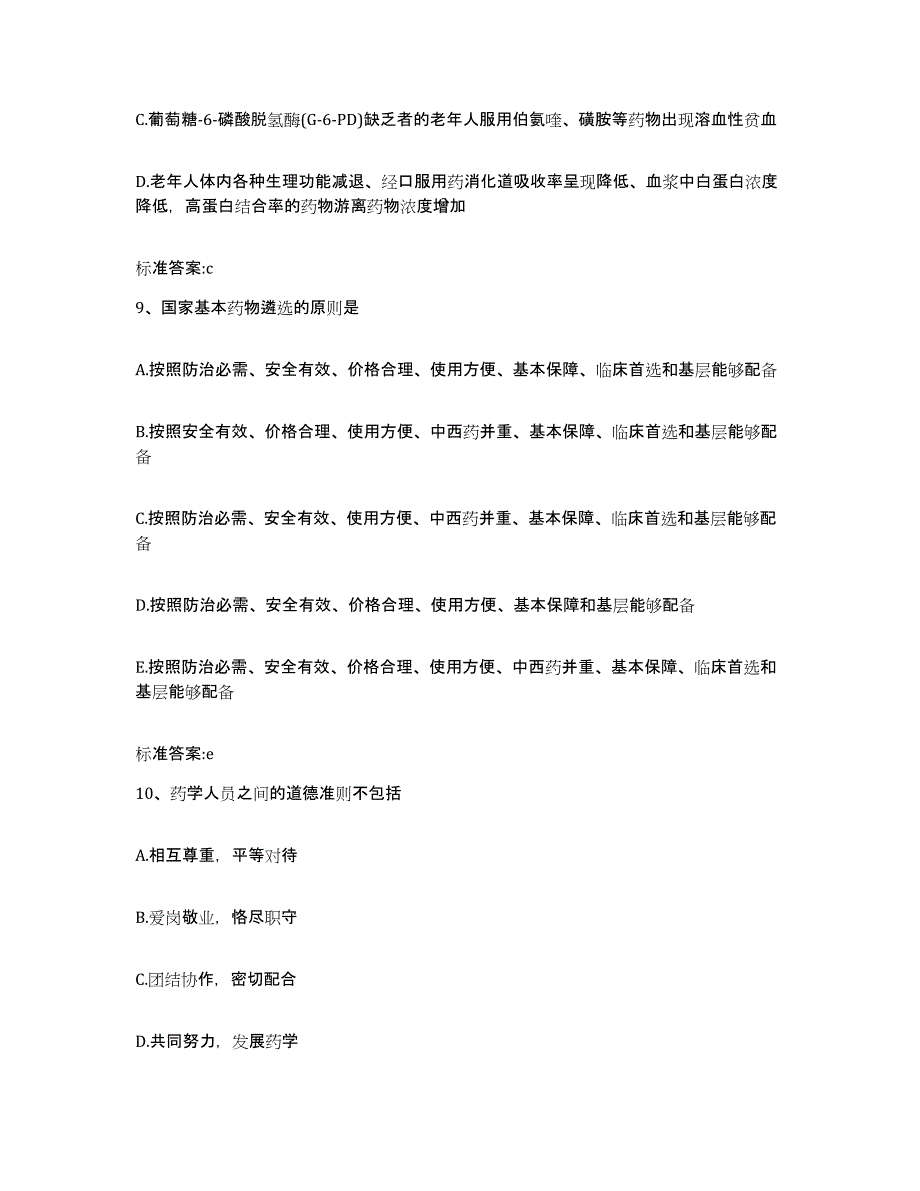 C.葡萄糖-6-磷酸脱氢酶(G-6-PD)缺乏者的老年人服用伯氨喹、磺胺等药物出现溶血性贫血

D.老年人体内各种生理功能减退、经口服用药消化道吸收率呈现降低、血浆中白蛋白浓度降低，高蛋白结合率的药物游离药物浓度增加

标准答案:c

9、国家基本药物遴选的原则是

A.按照防治必需、安全有效、价格合理、使用方便、基本保障、临床首选和基层能够配备

B.按照安全有效、价格合理、使用方便、中西药并重、基本保障、临床首选和基层能够配备

C.按照防治必需、安全有效、使用方便、中西药并重、基本保障、临床首选和基层能够配备

D.按照防治必需、安全有效、价格合理、使用方便、基本保障和基层能够配备

E.按照防治必需、安全有效、价格合理、使用方便、中西药并重、基本保障、临床首选和基层能够配备

标准答案:e

10、药学人员之间的道德准则不包括

A.相互尊重，平等对待

B.爱岗敬业，恪尽职守

C.团结协作，密切配合

D.共同努力，发展药学